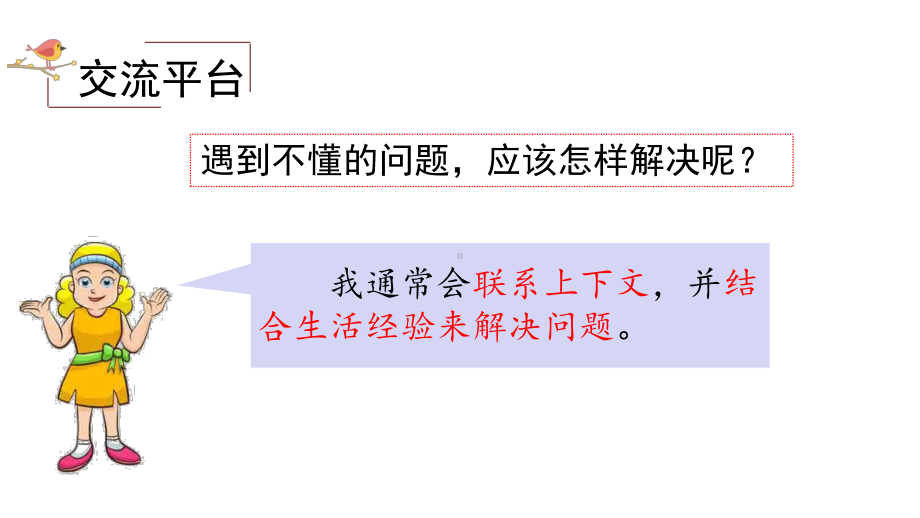 交流平台

遇到不懂的问题，应该怎样解决呢？

我通常会联系上下文，并结合生活经验来解决问题。